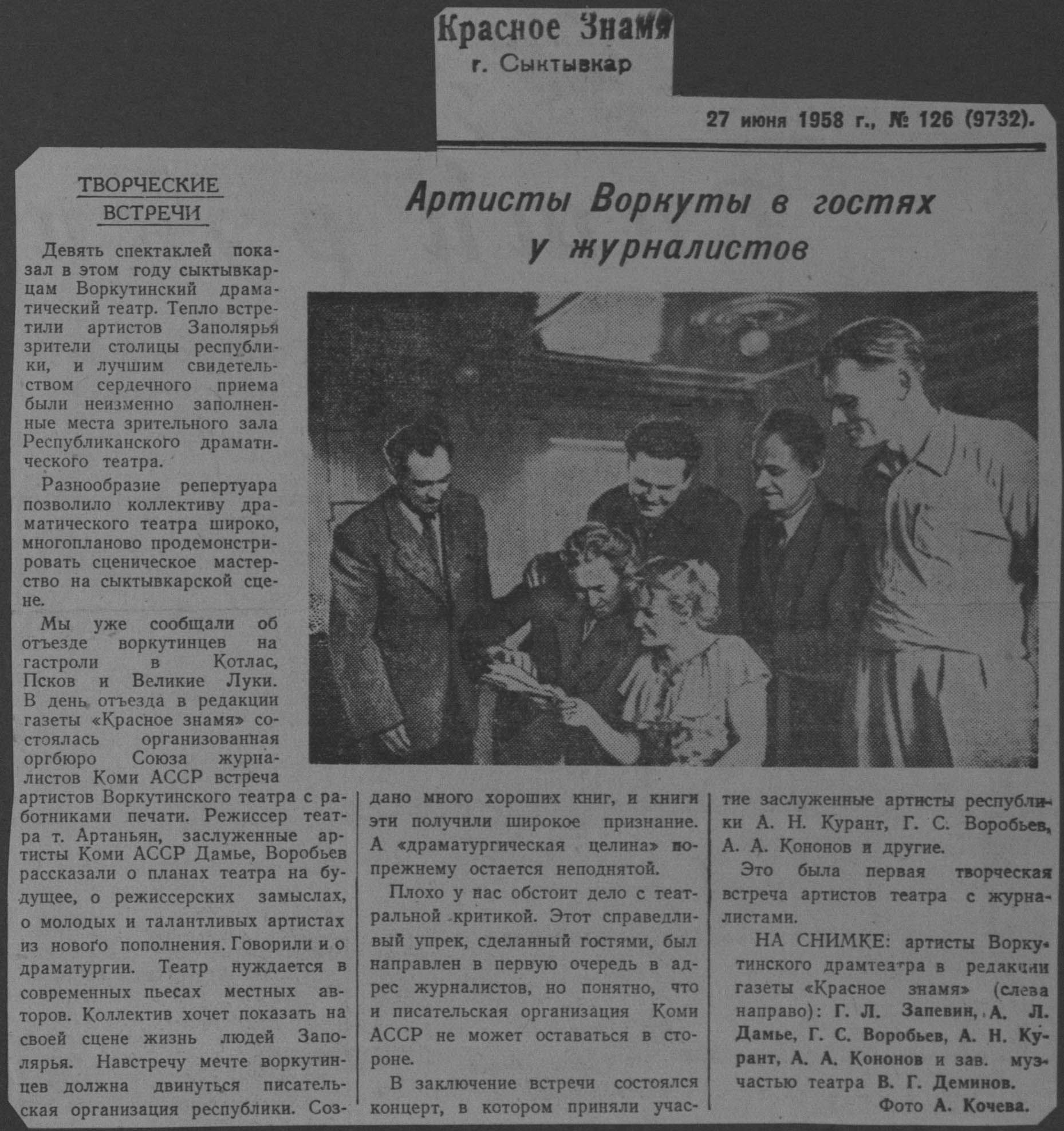 Красное Знамя
г. Сыктывкар

27 июня 1958 г., № 126 (9732).

ТВОРЧЕСКИЕ ВСТРЕЧИ

Артисты Воркуты в гостях у журналистов

Девять спектаклей показал в этом году сыктывкарцам Воркутинский драматический театр. Тепло встретили артистов Заполярья зрители столицы республики, и лучшим свидетельством сердечного приема были неизменно заполненные места зрительного зала Республиканского драматического театра.

Разнообразие репертуара позволило коллективу драматического театра широко, многопланово продемонстрировать сценическое мастерство на сыктывкарской сцене.

Мы уже сообщали об отъезде воркутинцев на гастроли в Котлас, Псков и Великие Луки. В день отъезда в редакции газеты «Красное знамя» состоялась организованная оргбюро Союза журналистов Коми АССР встреча артистов Воркутинского театра с работниками печати. Режиссер театра т. Артаньян, заслуженные артисты Коми АССР Дамье, Воробьев рассказали о планах театра на будущее, о режиссерских замыслах, о молодых и талантливых артистах из нового пополнения. Говорили и о драматургии. Театр нуждается в современных пьесах местных авторов. Коллектив хочет показать на своей сцене жизнь людей Заполярья. Навстречу мечте воркутинцев должна двинуться писательская организация республики. Создано много хороших книг, и книги эти получили широкое признание. А «драматургическая целина» попрежнему остается неподнятой.

Плохо у нас обстоит дело с театральной критикой. Этот справедливый упрек, сделанный гостями, был направлен в первую очередь в адрес журналистов, но понятно, что и писательская организация Коми АССР не может оставаться в стороне.

В заключение встречи состоялся концерт, в котором приняли участие заслуженные артисты республики А. Н. Курант, Г. С. Воробьев, А. А. Кононов и другие.

Это была первая творческая встреча артистов театра с журналистами.

НА СНИМКЕ: артисты Воркутинского драмтеатра в редакции газеты «Красное знамя» (слева направо): Г. Л. Запевин, А. Л. Дамье, Г. С. Воробьев, А. Н. Курант, А. А. Кононов и зав. музчастью театра В. Г. Деминов.

Фото А. Кочева.